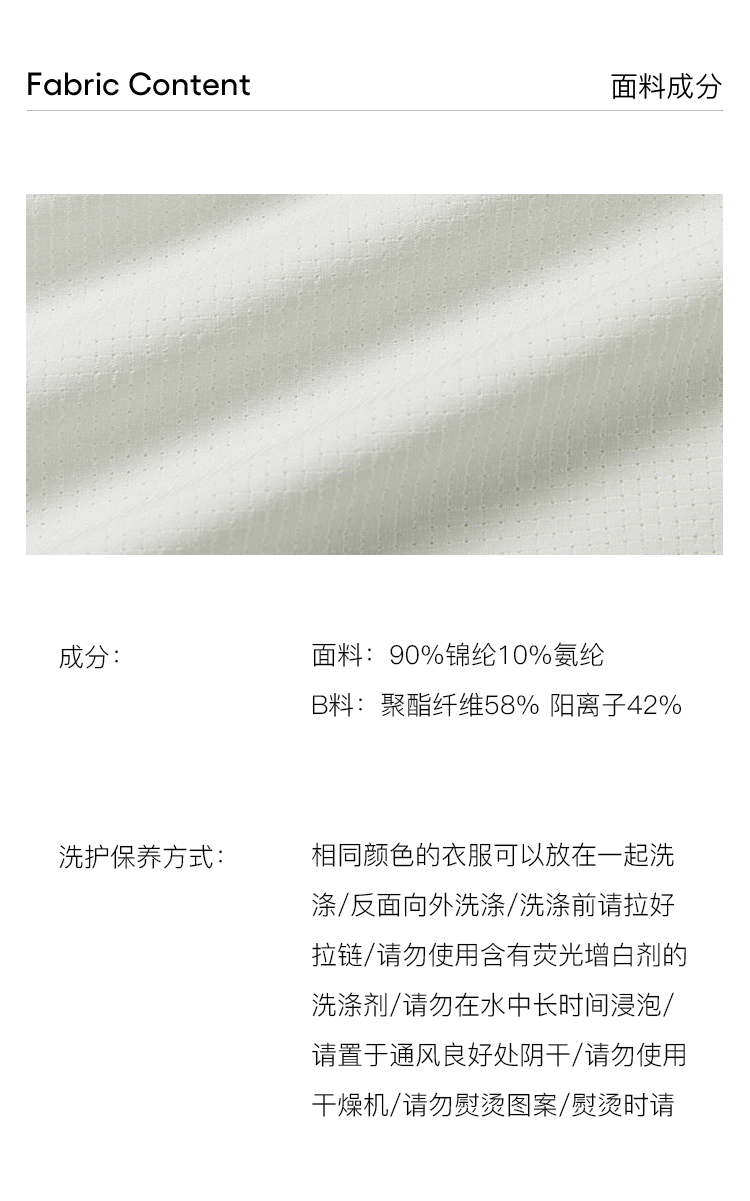 Fabric Content 面料成分

成分:

面料:90%锦纶10%氨纶

B料:聚酯纤维58% 阳离子42%

洗护保养方式:

相同颜色的衣服可以放在一起洗涤/反面向外洗涤/洗涤前请拉好拉链/请勿使用含有荧光增白剂的洗涤剂/请勿在水中长时间浸泡/请置于通风良好处阴干/请勿使用干燥机/请勿熨烫图案/熨烫时请